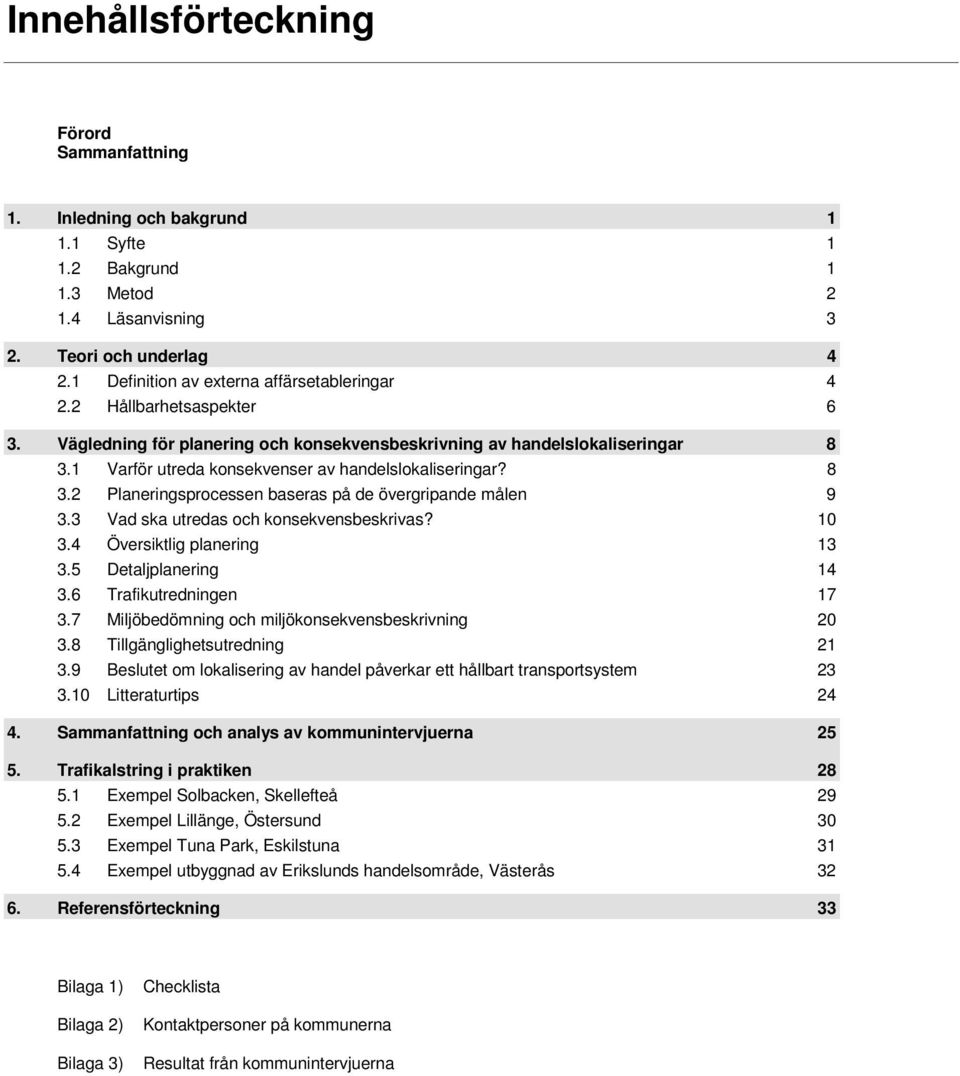 Innehållsförteckning

Förord
Sammanfattning

1. Inledning och bakgrund 1
1.1 Syfte 1
1.2 Bakgrund 1
1.3 Metod 2
1.4 Läsanvisning 3

2. Teori och underlag 4
2.1 Definition av externa affärsetableringar 4
2.2 Hållbarhetsaspekter 6

3. Vägledning för planering och konsekvensbeskrivning av handelslokaliseringar 8
3.1 Varför utreda konsekvenser av handelslokaliseringar? 8
3.2 Planeringsprocessen baseras på de övergripande målen 9
3.3 Vad ska utredas och konsekvensbeskrivas? 10
3.4 Översiktlig planering 13
3.5 Detaljplanering 14
3.6 Trafikutredningen 17
3.7 Miljöbedömning och miljökonsekvensbeskrivning 20
3.8 Tillgänglighetsutredning 21
3.9 Beslutet om lokalisering av handel påverkar ett hållbart transportsystem 23
3.10 Litteraturtips 24

4. Sammanfattning och analys av kommunintervjuerna 25

5. Trafikalstring i praktiken 28
5.1 Exempel Solbacken, Skellefteå 29
5.2 Exempel Lillänge, Östersund 30
5.3 Exempel Tuna Park, Eskilstuna 31
5.4 Exempel utbyggnad av Erikslunds handelsområde, Västerås 32

6. Referensförteckning 33

Bilaga 1) Checklista

Bilaga 2) Kontaktpersoner på kommunerna

Bilaga 3) Resultat från kommunintervjuerna